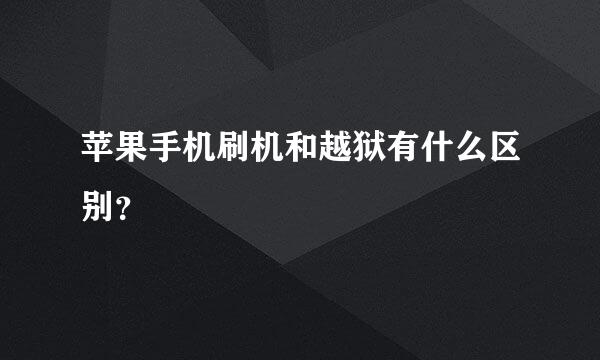 苹果手机刷机和越狱有什么区别?